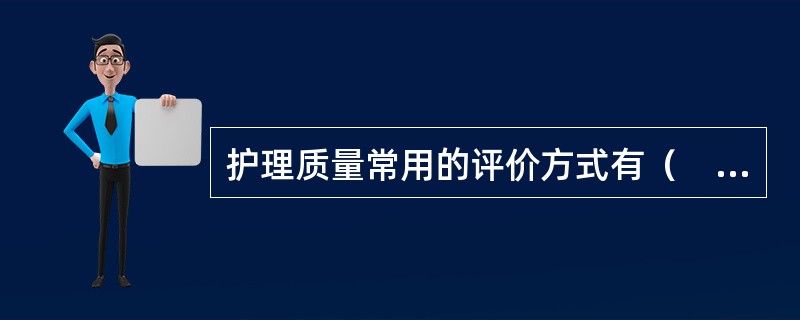 护理质量常用的评价方式有（ ...